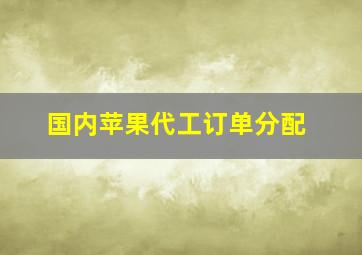 国内苹果代工订单分配